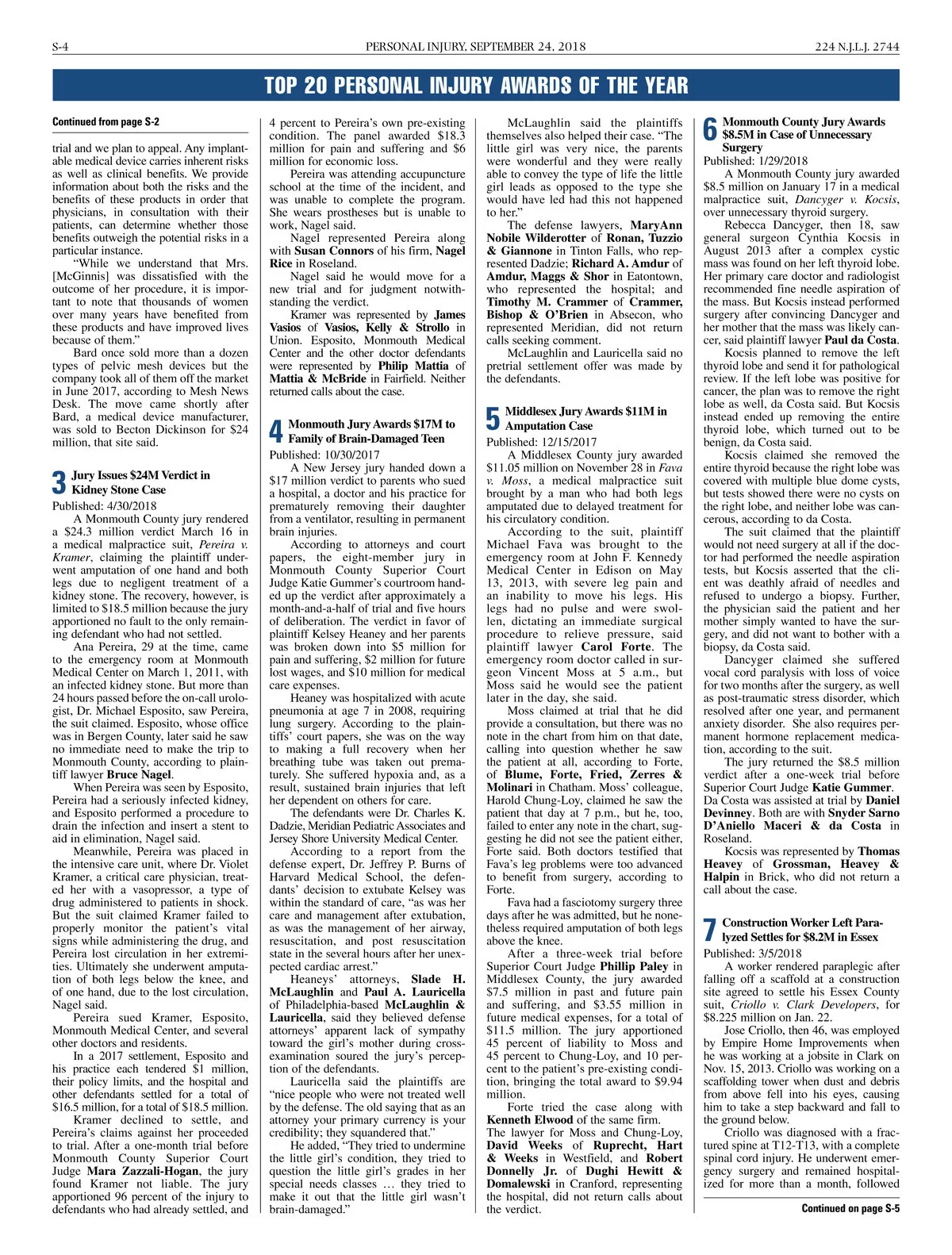 S-4 PERSONAL INJURY, SEPTEMBER 24, 2018 224 N.J.L.J. 2744

TOP 20 PERSONAL INJURY AWARDS OF THE YEAR

Continued from page S-2

trial and we plan to appeal. Any implantable medical device carries inherent risks as well as clinical benefits. We provide information about both the risks and the benefits of these products in order that physicians, in consultation with their patients, can determine whether those benefits outweigh the potential risks in a particular instance.

"While we understand that Mrs. [McGinnis] was dissatisfied with the outcome of her procedure, it is important to note that thousands of women over many years have benefited from these products and have improved lives because of them."

Bard once sold more than a dozen types of pelvic mesh devices but the company took all of them off the market in June 2017, according to Mesh News Desk. The move came shortly after Bard, a medical device manufacturer, was sold to Becton Dickinson for $24 million, that site said.

3 Jury Issues $24M Verdict in Kidney Stone Case

Published: 4/30/2018

A Monmouth County jury rendered a $24.3 million verdict March 16 in a medical malpractice suit, Pereira v. Kramer, claiming the plaintiff underwent amputation of one hand and both legs due to negligent treatment of a kidney stone. The recovery, however, is limited to $18.5 million because the jury apportioned no fault to the only remaining defendant who had not settled.

Ana Pereira, 29 at the time, came to the emergency room at Monmouth Medical Center on March 1, 2011, with an infected kidney stone. But more than 24 hours passed before the on-call urologist, Dr. Michael Esposito, saw Pereira, the suit claimed. Esposito, whose office was in Bergen County, later said he saw no immediate need to make the trip to Monmouth County, according to plaintiff lawyer Bruce Nagel.

When Pereira was seen by Esposito, Pereira had a seriously infected kidney, and Esposito performed a procedure to drain the infection and insert a stent to aid in elimination, Nagel said.

Meanwhile, Pereira was placed in the intensive care unit, where Dr. Violet Kramer, a critical care physician, treated her with a vasopressor, a type of drug administered to patients in shock. But the suit claimed Kramer failed to properly monitor the patient's vital signs while administering the drug, and Pereira lost circulation in her extremities. Ultimately she underwent amputation of both legs below the knee, and of one hand, due to the lost circulation, Nagel said.

Pereira sued Kramer, Esposito, Monmouth Medical Center, and several other doctors and residents.

In a 2017 settlement, Esposito and his practice each tendered $1 million, their policy limits, and the hospital and other defendants settled for a total of $16.5 million, for a total of $18.5 million.

Kramer declined to settle, and Pereira's claims against her proceeded to trial. After a one-month trial before Monmouth County Superior Court Judge Mara Zazzali-Hogan, the jury found Kramer not liable. The jury apportioned 96 percent of the injury to defendants who had already settled, and 4 percent to Pereira's own pre-existing condition. The panel awarded $18.3 million for pain and suffering and $6 million for economic loss.

Pereira was attending accupuncture school at the time of the incident, and was unable to complete the program. She wears prostheses but is unable to work, Nagel said.

Nagel represented Pereira along with Susan Connors of his firm, Nagel Rice in Roseland.

Nagel said he would move for a new trial and for judgment notwithstanding the verdict.

Kramer was represented by James Vasios of Vasios, Kelly & Strollo in Union. Esposito, Monmouth Medical Center and the other doctor defendants were represented by Philip Mattia of Mattia & McBride in Fairfield. Neither returned calls about the case.

4 Monmouth Jury Awards $17M to Family of Brain-Damaged Teen

Published: 10/30/2017

A New Jersey jury handed down a $17 million verdict to parents who sued a hospital, a doctor and his practice for prematurely removing their daughter from a ventilator, resulting in permanent brain injuries.

According to attorneys and court papers, the eight-member jury in Monmouth County Superior Court Judge Katie Gummer's courtroom handed up the verdict after approximately a month-and-a-half of trial and five hours of deliberation. The verdict in favor of plaintiff Kelsey Heaney and her parents was broken down into $5 million for pain and suffering, $2 million for future lost wages, and $10 million for medical care expenses.

Heaney was hospitalized with acute pneumonia at age 7 in 2008, requiring lung surgery. According to the plaintiffs' court papers, she was on the way to making a full recovery when her breathing tube was taken out prematurely. She suffered hypoxia and, as a result, sustained brain injuries that left her dependent on others for care.

The defendants were Dr. Charles K. Dadzie, Meridian Pediatric Associates and Jersey Shore University Medical Center.

According to a report from the defense expert, Dr. Jeffrey P. Burns of Harvard Medical School, the defendants' decision to extubate Kelsey was within the standard of care, "as was her care and management after extubation, as was the management of her airway, resuscitation, and post resuscitation state in the several hours after her unexpected cardiac arrest."

Heaneys' attorneys, Slade H. McLaughlin and Paul A. Lauricella of Philadelphia-based McLaughlin & Lauricella, said they believed defense attorneys' apparent lack of sympathy toward the girl's mother during cross-examination soured the jury's perception of the defendants.

Lauricella said the plaintiffs are "nice people who were not treated well by the defense. The old saying that as an attorney your primary currency is your credibility; they squandered that."

He added, "They tried to undermine the little girl's condition, they tried to question the little girl's grades in her special needs classes … they tried to make it out that the little girl wasn't brain-damaged."

McLaughlin said the plaintiffs themselves also helped their case. "The little girl was very nice, the parents were wonderful and they were really able to convey the type of life the little girl leads as opposed to the type she would have led had this not happened to her."

The defense lawyers, MaryAnn Nobile Wilderotter of Ronan, Tuzzio & Giannone in Tinton Falls, who represented Dadzie; Richard A. Amdur of Amdur, Maggs & Shor in Eatontown, who represented the hospital; and Timothy M. Crammer of Crammer, Bishop & O'Brien in Absecon, who represented Meridian, did not return calls seeking comment.

McLaughlin and Lauricella said no pretrial settlement offer was made by the defendants.

5 Middlesex Jury Awards $11M in Amputation Case

Published: 12/15/2017

A Middlesex County jury awarded $11.05 million on November 28 in Fava v. Moss, a medical malpractice suit brought by a man who had both legs amputated due to delayed treatment for his circulatory condition.

According to the suit, plaintiff Michael Fava was brought to the emergency room at John F. Kennedy Medical Center in Edison on May 13, 2013, with severe leg pain and an inability to move his legs. His legs had no pulse and were swollen, dictating an immediate surgical procedure to relieve pressure, said plaintiff lawyer Carol Forte. The emergency room doctor called in surgeon Vincent Moss at 5 a.m., but Moss said he would see the patient later in the day, she said.

Moss claimed at trial that he did provide a consultation, but there was no note in the chart from him on that date, calling into question whether he saw the patient at all, according to Forte, of Blume, Forte, Fried, Zerres & Molinari in Chatham. Moss' colleague, Harold Chung-Loy, claimed he saw the patient that day at 7 p.m., but he, too, failed to enter any note in the chart, suggesting he did not see the patient either, Forte said. Both doctors testified that Fava's leg problems were too advanced to benefit from surgery, according to Forte.

Fava had a fasciotomy surgery three days after he was admitted, but he nonetheless required amputation of both legs above the knee.

After a three-week trial before Superior Court Judge Phillip Paley in Middlesex County, the jury awarded $7.5 million in past and future pain and suffering, and $3.55 million in future medical expenses, for a total of $11.5 million. The jury apportioned 45 percent of liability to Moss and 45 percent to Chung-Loy, and 10 percent to the patient's pre-existing condition, bringing the total award to $9.94 million.

Forte tried the case along with Kenneth Elwood of the same firm. The lawyer for Moss and Chung-Loy, David Weeks of Ruprecht, Hart & Weeks in Westfield, and Robert Donnelly Jr. of Dughi Hewitt & Domalewski in Cranford, representing the hospital, did not return calls about the verdict.

6 Monmouth County Jury Awards $8.5M in Case of Unnecessary Surgery

Published: 1/29/2018

A Monmouth County jury awarded $8.5 million on January 17 in a medical malpractice suit, Dancyger v. Kocsis, over unnecessary thyroid surgery.

Rebecca Dancyger, then 18, saw general surgeon Cynthia Kocsis in August 2013 after a complex cystic mass was found on her left thyroid lobe. Her primary care doctor and radiologist recommended fine needle aspiration of the mass. But Kocsis instead performed surgery after convincing Dancyger and her mother that the mass was likely cancer, said plaintiff lawyer Paul da Costa.

Kocsis planned to remove the left thyroid lobe and send it for pathological review. If the left lobe was positive for cancer, the plan was to remove the right lobe as well, da Costa said. But Kocsis instead ended up removing the entire thyroid lobe, which turned out to be benign, da Costa said.

Kocsis claimed she removed the entire thyroid because the right lobe was covered with multiple blue dome cysts, but tests showed there were no cysts on the right lobe, and neither lobe was cancerous, according to da Costa.

The suit claimed that the plaintiff would not need surgery at all if the doctor had performed the needle aspiration tests, but Kocsis asserted that the client was deathly afraid of needles and refused to undergo a biopsy. Further, the physician said the patient and her mother simply wanted to have the surgery, and did not want to bother with a biopsy, da Costa said.

Dancyger claimed she suffered vocal cord paralysis with loss of voice for two months after the surgery, as well as post-traumatic stress disorder, which resolved after one year, and permanent anxiety disorder. She also requires permanent hormone replacement medication, according to the suit.

The jury returned the $8.5 million verdict after a one-week trial before Superior Court Judge Katie Gummer. Da Costa was assisted at trial by Daniel Devinney. Both are with Snyder Sarno D'Aniello Maceri & da Costa in Roseland.

Kocsis was represented by Thomas Heavey of Grossman, Heavey & Halpin in Brick, who did not return a call about the case.

7 Construction Worker Left Paralyzed Settles for $8.2M in Essex

Published: 3/5/2018

A worker rendered paraplegic after falling off a scaffold at a construction site agreed to settle his Essex County suit, Criollo v. Clark Developers, for $8.225 million on Jan. 22.

Jose Criollo, then 46, was employed by Empire Home Improvements when he was working at a jobsite in Clark on Nov. 15, 2013. Criollo was working on a scaffolding tower when dust and debris from above fell into his eyes, causing him to take a step backward and fall to the ground below.

Criollo was diagnosed with a fractured spine at T12-T13, with a complete spinal cord injury. He underwent emergency surgery and remained hospitalized for more than a month, followed

Continued on page S-5